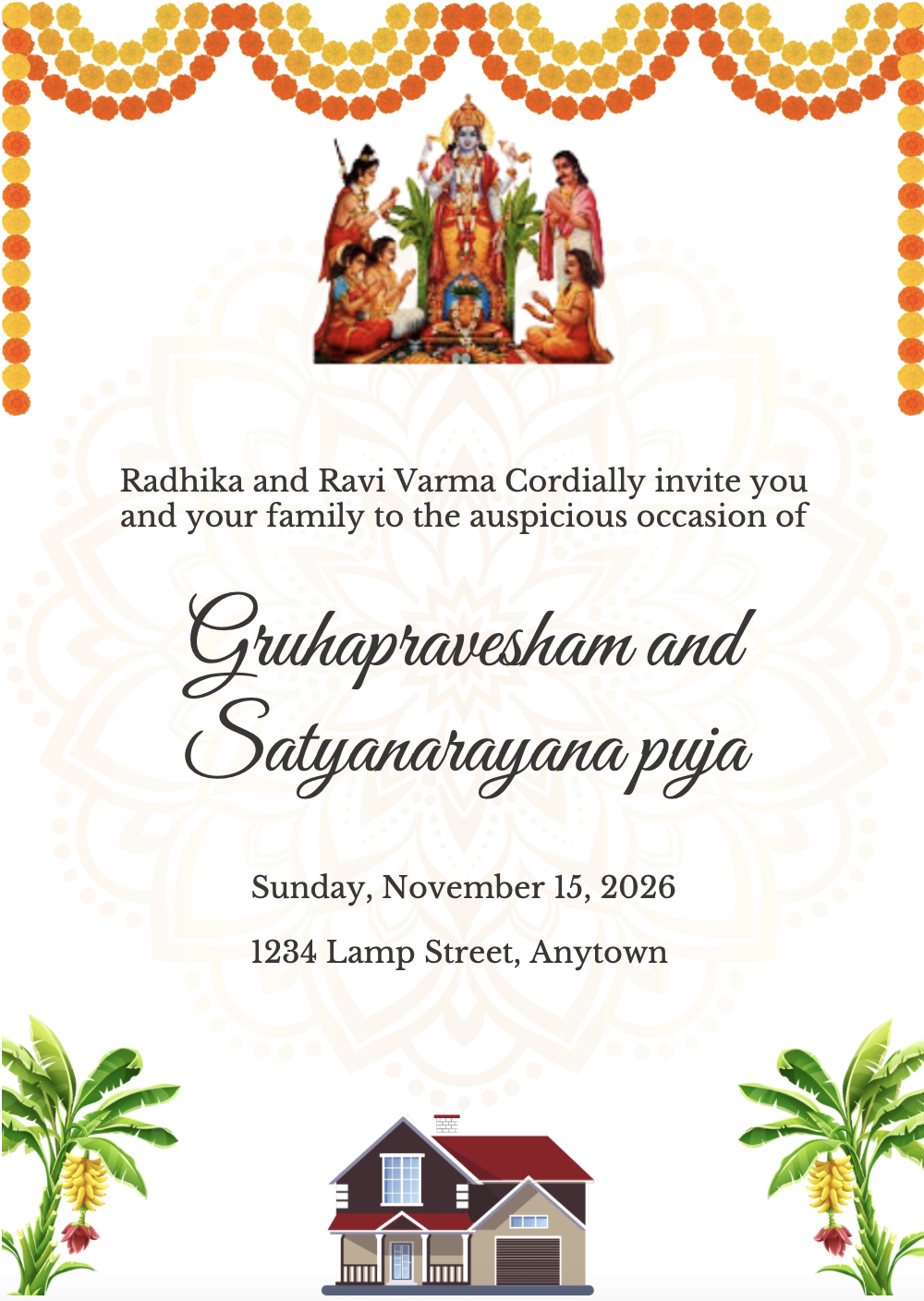 Radhika and Ravi Varma Cordially invite you and your family to the auspicious occasion of

Gruhapravesham and Satyanarayana puja

Sunday, November 15, 2026

1234 Lamp Street, Anytown